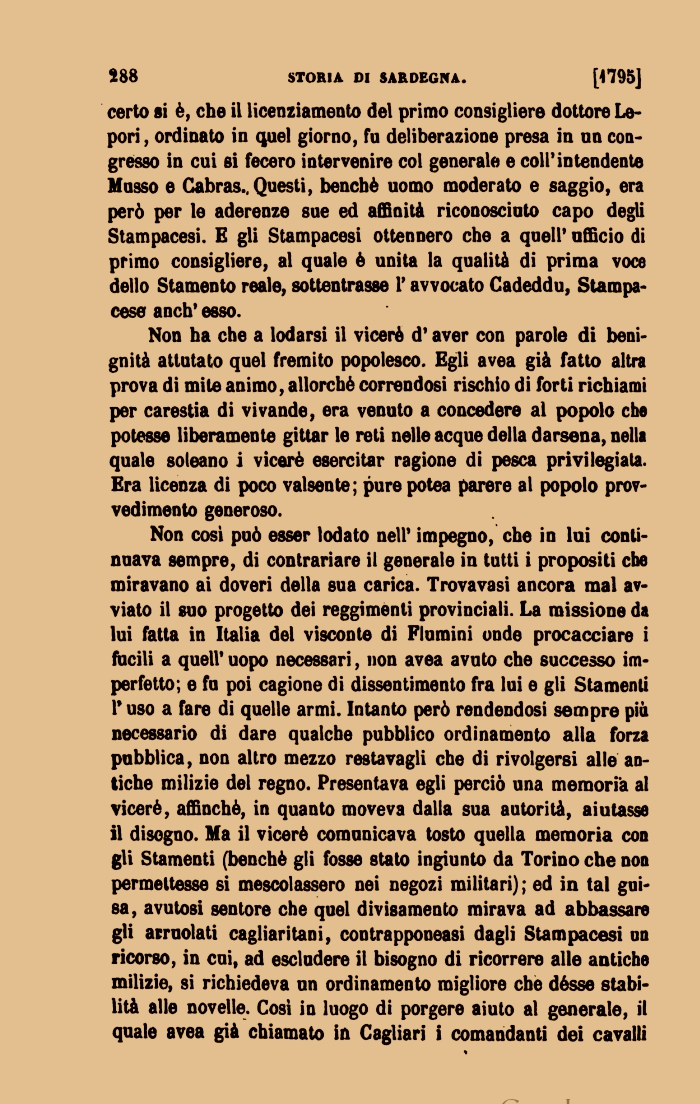 288 STORIA DI SARDEGNA. [1795]

certo si è, che il licenziamento del primo consigliere dottore Lepori, ordinato in quel giorno, fu deliberazione presa in un congresso in cui si fecero intervenire col generale e coll'intendente Musso e Cabras. Questi, benchè uomo moderato e saggio, era però per le aderenze sue ed affinità riconosciuto capo degli Stampacesi. E gli Stampacesi ottennero che a quell'ufficio di primo consigliere, al quale è unita la qualità di prima voce dello Stamento reale, sottentrasse l'avvocato Cadeddu, Stampacese anch'esso.

Non ha che a lodarsi il vicerè d'aver con parole di benignità attutato quel fremito popolesco. Egli avea già fatto altra prova di mite animo, allorchè correndosi rischio di forti richiami per carestia di vivande, era venuto a concedere al popolo che potesse liberamente gittar le reti nelle acque della darsena, nella quale soleano i vicerè esercitar ragione di pesca privilegiata. Era licenza di poco valsente; pure potea parere al popolo provvedimento generoso.

Non così può esser lodato nell'impegno, che in lui continuava sempre, di contrariare il generale in tutti i propositi che miravano ai doveri della sua carica. Trovavasi ancora mal avviato il suo progetto dei reggimenti provinciali. La missione da lui fatta in Italia del visconte di Flumini onde procacciare i fucili a quell'uopo necessari, non avea avuto che successo imperfetto; e fu poi cagione di dissentimento fra lui e gli Stamenti l'uso a fare di quelle armi. Intanto però rendendosi sempre più necessario di dare qualche pubblico ordinamento alla forza pubblica, non altro mezzo restavagli che di rivolgersi alle antiche milizie del regno. Presentava egli perciò una memoria al vicerè, affinchè, in quanto moveva dalla sua autorità, aiutasse il disegno. Ma il vicerè comunicava tosto quella memoria con gli Stamenti (benchè gli fosse stato ingiunto da Torino che non permettesse si mescolassero nei negozi militari); ed in tal guisa, avutosi sentore che quel divisamento mirava ad abbassare gli arruolati cagliaritani, contrapponeasi dagli Stampacesi un ricorso, in cui, ad escludere il bisogno di ricorrere alle antiche milizie, si richiedeva un ordinamento migliore che désse stabilità alle novelle. Così in luogo di porgere aiuto al generale, il quale avea già chiamato in Cagliari i comandanti dei cavalli